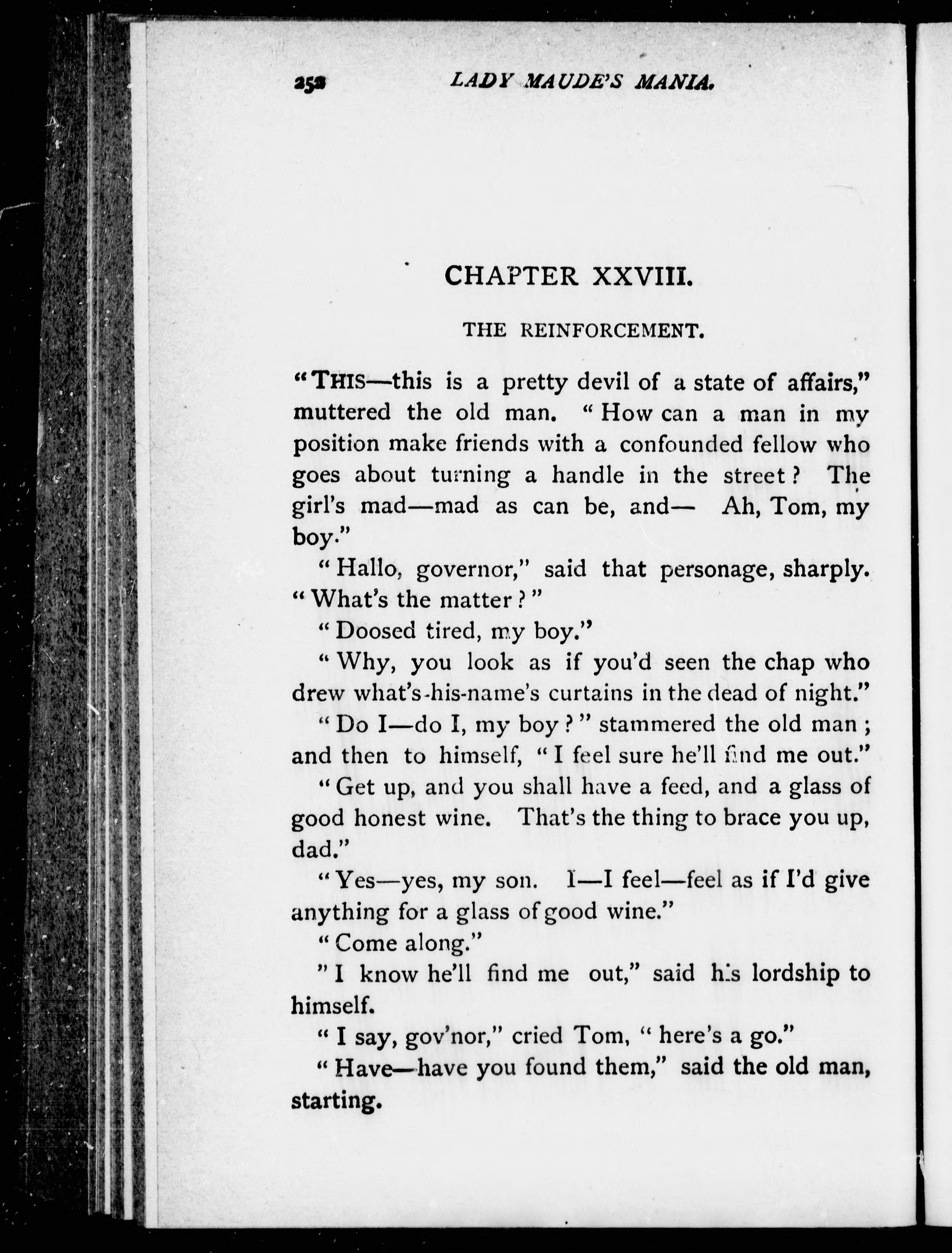 252 LADY MAUDE'S MANIA.

CHAPTER XXVIII.

THE REINFORCEMENT.

"THIS—this is a pretty devil of a state of affairs," muttered the old man. "How can a man in my position make friends with a confounded fellow who goes about turning a handle in the street? The girl's mad—mad as can be, and— Ah, Tom, my boy."

"Hallo, governor," said that personage, sharply. "What's the matter?"

"Doosed tired, my boy."

"Why, you look as if you'd seen the chap who drew what's-his-name's curtains in the dead of night."

"Do I—do I, my boy?" stammered the old man; and then to himself, "I feel sure he'll find me out."

"Get up, and you shall have a feed, and a glass of good honest wine. That's the thing to brace you up, dad."

"Yes—yes, my son. I—I feel—feel as if I'd give anything for a glass of good wine."

"Come along."

"I know he'll find me out," said his lordship to himself.

"I say, gov'nor," cried Tom, "here's a go."

"Have—have you found them," said the old man, starting.